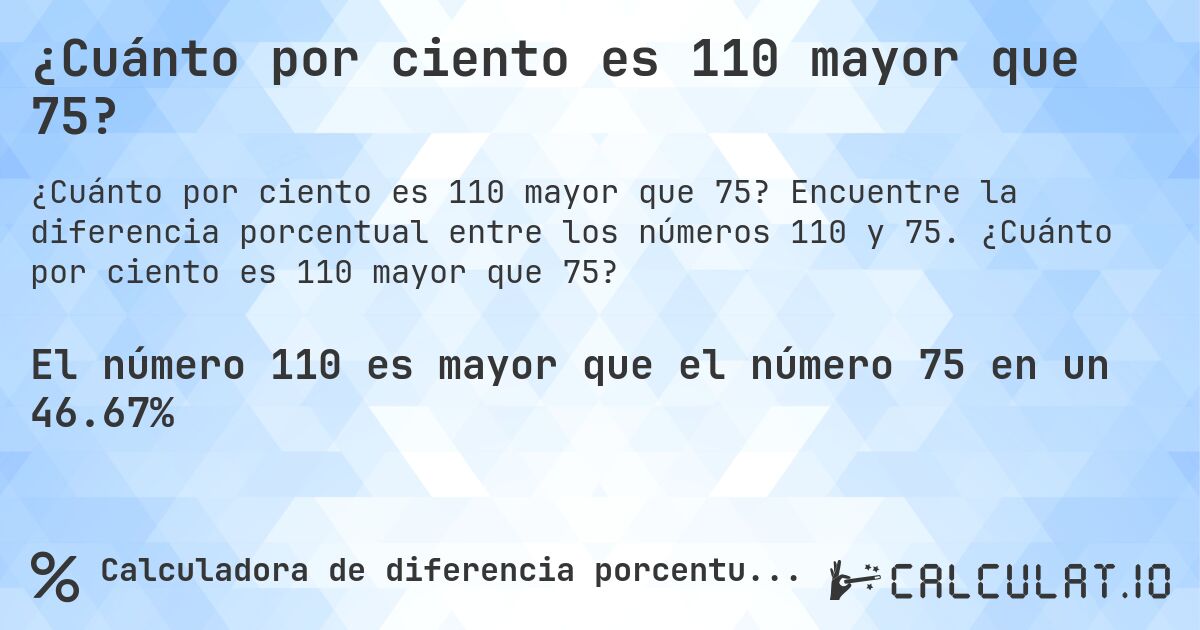 ¿Cuánto por ciento es 110 mayor que 75?

¿Cuánto por ciento es 110 mayor que 75? Encuentre la diferencia porcentual entre los números 110 y 75. ¿Cuánto por ciento es 110 mayor que 75?

El número 110 es mayor que el número 75 en un 46.67%

% Calculadora de diferencia porcentu...

CALCULAT.IO